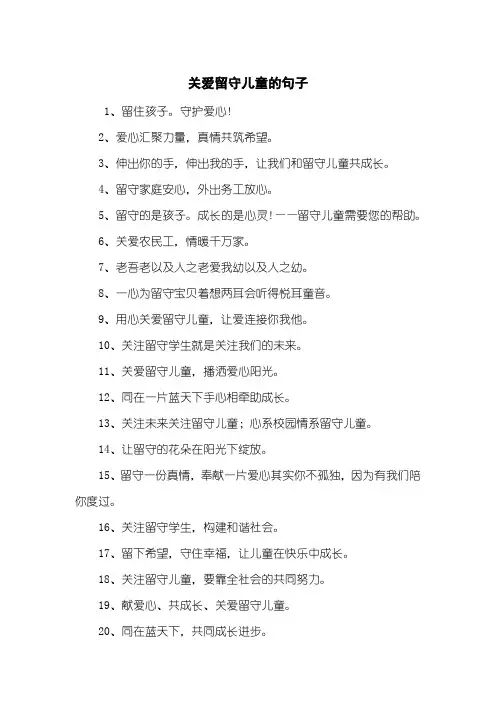 关爱留守儿童的句子

1、留住孩子。守护爱心！

2、爱心汇聚力量，真情共筑希望。

3、伸出你的手，伸出我的手，让我们和留守儿童共成长。

4、留守家庭安心，外出务工放心。

5、留守的是孩子。成长的是心灵！——留守儿童需要您的帮助。

6、关爱农民工，情暖千万家。

7、老吾老以及人之老爱我幼以及人之幼。

8、一心为留守宝贝着想两耳会听得悦耳童音。

9、用心关爱留守儿童，让爱连接你我他。

10、关注留守学生就是关注我们的未来。

11、关爱留守儿童，播洒爱心阳光。

12、同在一片蓝天下手心相牵助成长。

13、关注未来关注留守儿童；心系校园情系留守儿童。

14、让留守的花朵在阳光下绽放。

15、留守一份真情，奉献一片爱心其实你不孤独，因为有我们陪你度过。

16、关注留守学生，构建和谐社会。

17、留下希望，守住幸福，让儿童在快乐中成长。

18、关注留守儿童，要靠全社会的共同努力。

19、献爱心、共成长、关爱留守儿童。

20、同在蓝天下，共同成长进步。